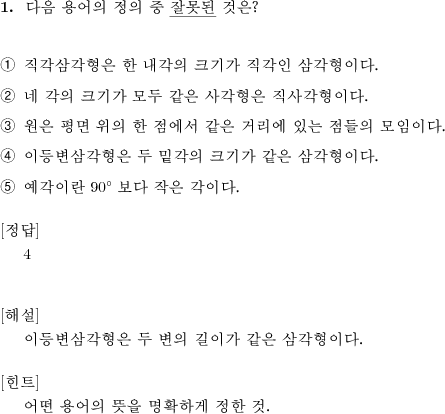 1. 다음 용어의 정의 중 잘못된 것은?

① 직각삼각형은 한 내각의 크기가 직각인 삼각형이다.

② 네 각의 크기가 모두 같은 사각형은 직사각형이다.

③ 원은 평면 위의 한 점에서 같은 거리에 있는 점들의 모임이다.

④ 이등변삼각형은 두 밑각의 크기가 같은 삼각형이다.

⑤ 예각이란 $90^\circ$ 보다 작은 각이다.

[정답]
4

[해설]
이등변삼각형은 두 변의 길이가 같은 삼각형이다.

[힌트]
어떤 용어의 뜻을 명확하게 정한 것.